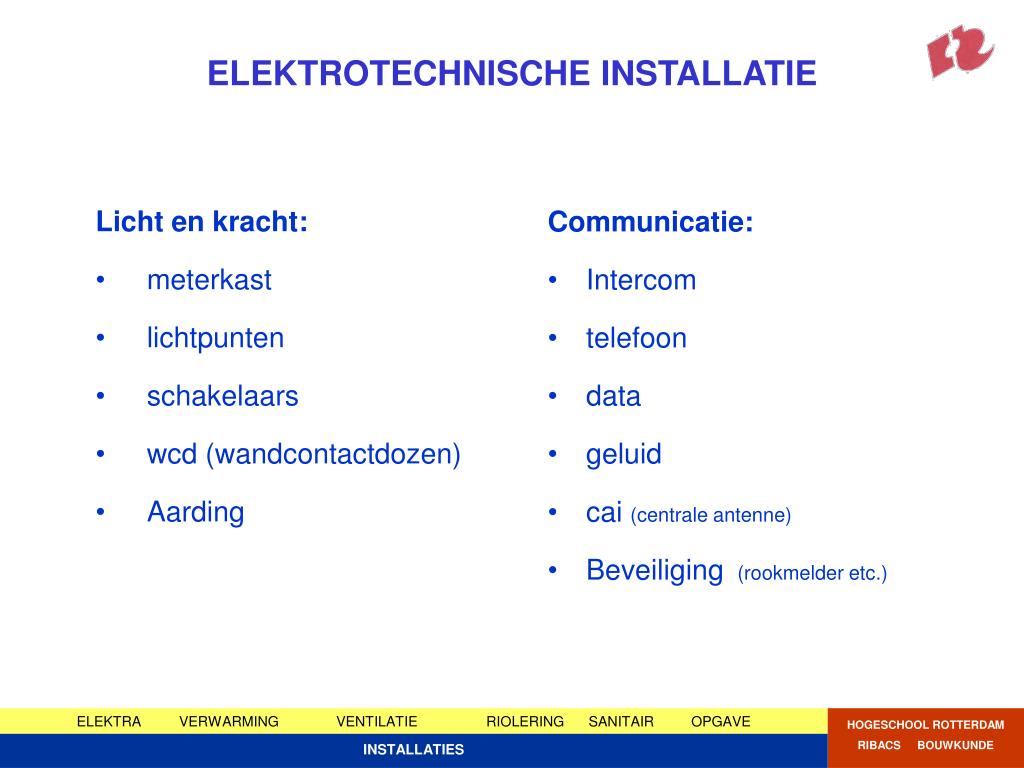 ELEKTROTECHNISCHE INSTALLATIE

Licht en kracht:
• meterkast
• lichtpunten
• schakelaars
• wcd (wandcontactdozen)
• Aarding

Communicatie:
• Intercom
• telefoon
• data
• geluid
• cai (centrale antenne)
• Beveiliging (rookmelder etc.)

ELEKTRA VERWARMING VENTILATIE RIOLERING SANITAIR OPGAVE

INSTALLATIES

HOGESCHOOL ROTTERDAM

RIBACS BOUWKUNDE